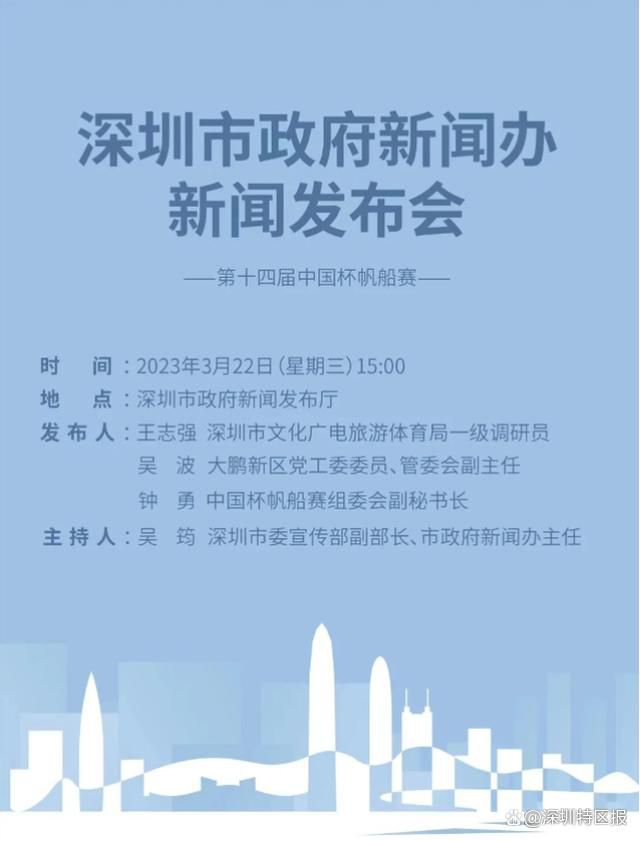 深圳市政府新闻办
新闻发布会

——第十四届中国杯帆船赛——

时　间：2023年3月22日（星期三）15:00
地　点：深圳市政府新闻发布厅
发布人：王志强　深圳市文化广电旅游体育局一级调研员
吴　波　大鹏新区党工委委员、管委会副主任
钟　勇　中国杯帆船赛组委会副秘书长
主持人：吴　筠　深圳市委宣传部副部长、市政府新闻办主任

@深圳特区报